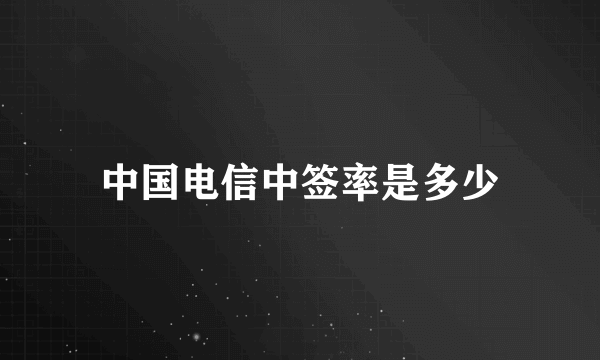 中国电信中签率是多少